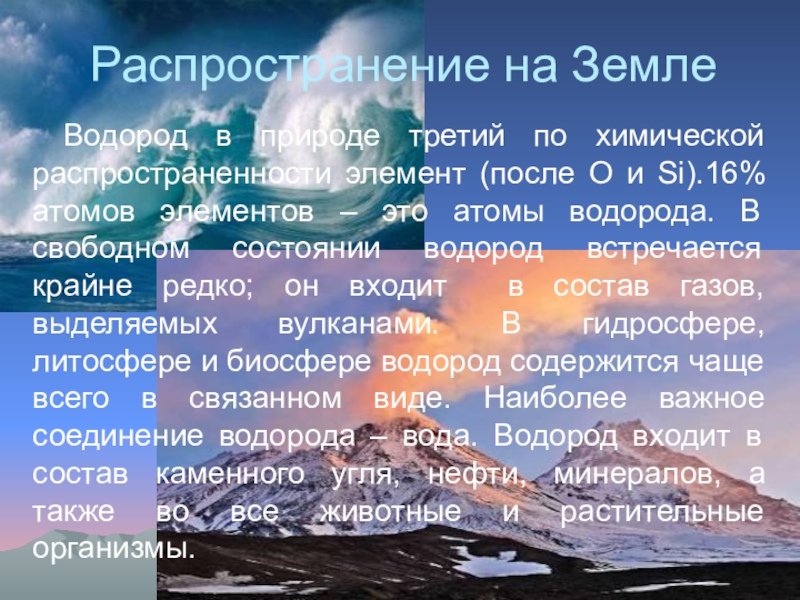 Распространение на Земле

Водород в природе третий по химической распространенности элемент (после O и Si).16% атомов элементов – это атомы водорода. В свободном состоянии водород встречается крайне редко; он входит в состав газов, выделяемых вулканами. В гидросфере, литосфере и биосфере водород содержится чаще всего в связанном виде. Наиболее важное соединение водорода – вода. Водород входит в состав каменного угля, нефти, минералов, а также во все животные и растительные организмы.